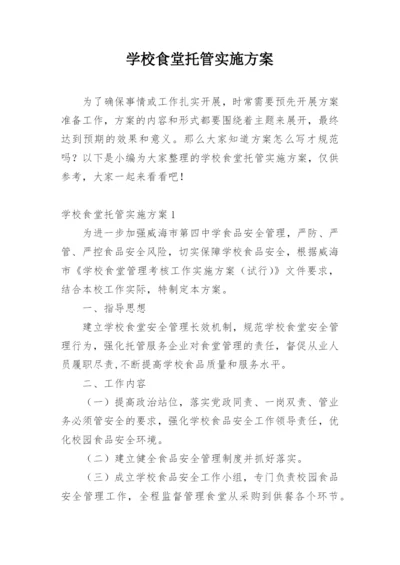 学校食堂托管实施方案

为了确保事情或工作扎实开展，时常需要预先开展方案准备工作，方案的内容和形式都要围绕着主题来展开，最终达到预期的效果和意义。那么大家知道方案怎么写才规范吗？以下是小编为大家整理的学校食堂托管实施方案，仅供参考，大家一起来看看吧！

学校食堂托管实施方案1

为进一步加强威海市第四中学食品安全管理，严防、严管、严控食品安全风险，切实保障学校食品安全，根据威海市《学校食堂管理考核工作实施方案（试行）》文件要求，结合本校工作实际，特制定本方案。

一、指导思想

建立学校食堂安全管理长效机制，规范学校食堂安全管理行为，强化托管服务企业对食堂管理的责任，督促从业人员履职尽责，不断提高学校食品质量和服务水平。

二、工作内容

（一）提高政治站位，落实党政同责、一岗双责、管业务必须管安全的要求，强化学校食品安全工作领导责任，优化校园食品安全环境。

（二）建立健全食品安全管理制度并抓好落实。

（三）成立学校食品安全工作小组，专门负责校园食品安全管理工作，全程监督管理食堂从采购到供餐各个环节。